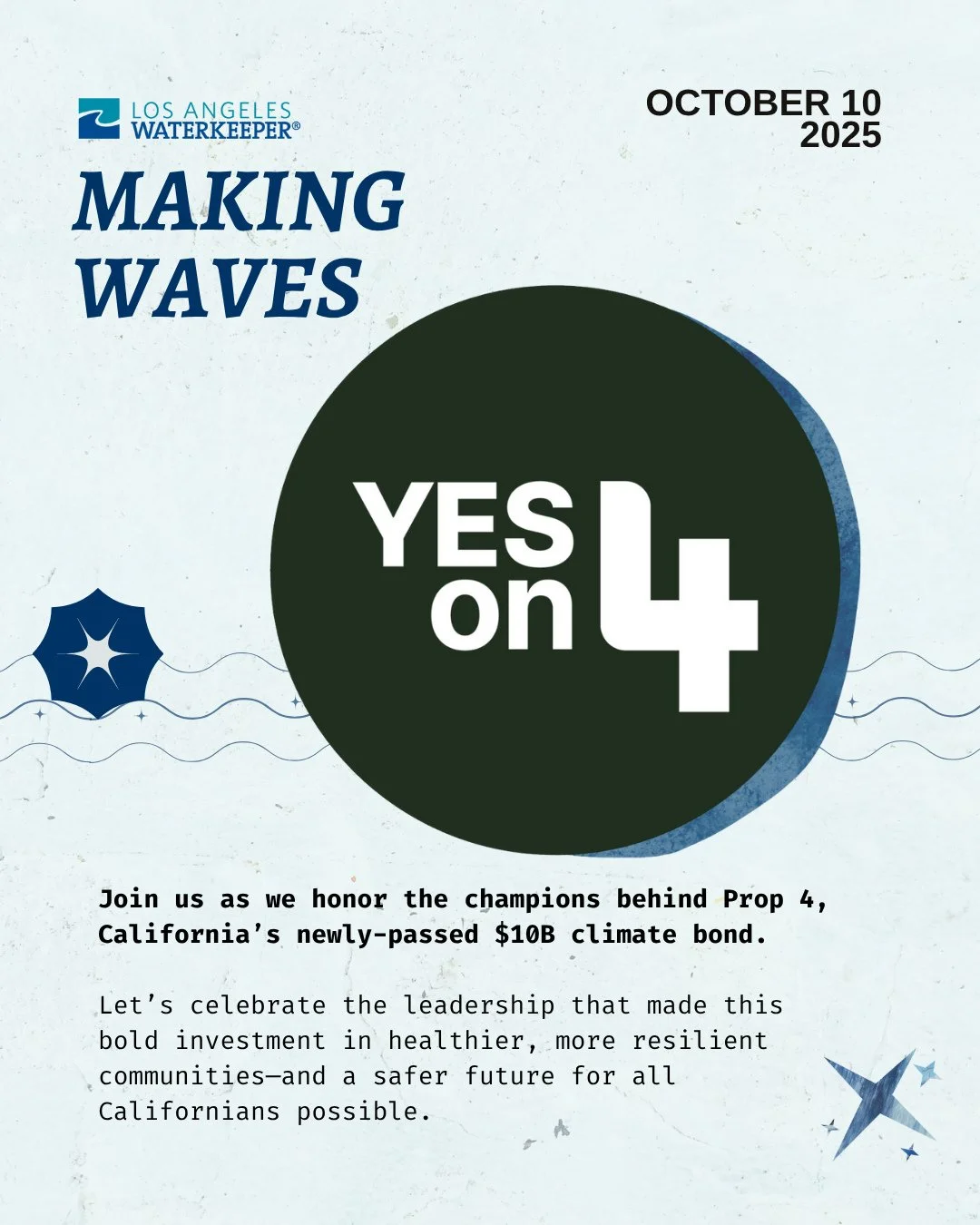 LOS ANGELES
WATERKEEPER®

OCTOBER 10
2025

MAKING
WAVES

YES
on
4

Join us as we honor the champions behind Prop 4, California's newly-passed $10B climate bond.

Let's celebrate the leadership that made this bold investment in healthier, more resilient communities—and a safer future for all Californians possible.